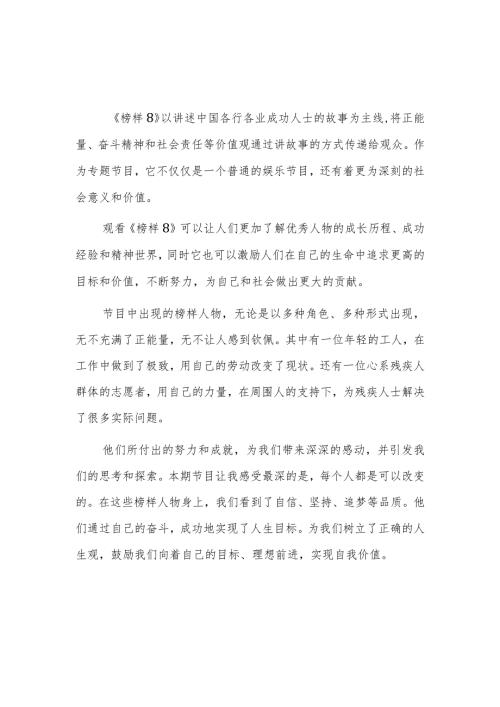 《榜样8》以讲述中国各行各业成功人士的故事为主线,将正能量、奋斗精神和社会责任等价值观通过讲故事的方式传递给观众。作为专题节目，它不仅仅是一个普通的娱乐节目，还有着更为深刻的社会意义和价值。

观看《榜样8》可以让人们更加了解优秀人物的成长历程、成功经验和精神世界，同时它也可以激励人们在自己的生命中追求更高的目标和价值，不断努力，为自己和社会做出更大的贡献。

节目中出现的榜样人物，无论是以多种角色、多种形式出现，无不充满了正能量，无不让人感到钦佩。其中有一位年轻的工人，在工作中做到了极致，用自己的劳动改变了现状。还有一位心系残疾人群体的志愿者，用自己的力量，在周围人的支持下，为残疾人士解决了很多实际问题。

他们所付出的努力和成就，为我们带来深深的感动，并引发我们的思考和探索。本期节目让我感受最深的是，每个人都是可以改变的。在这些榜样人物身上，我们看到了自信、坚持、追梦等品质。他们通过自己的奋斗，成功地实现了人生目标。为我们树立了正确的人生观，鼓励我们向着自己的目标、理想前进，实现自我价值。